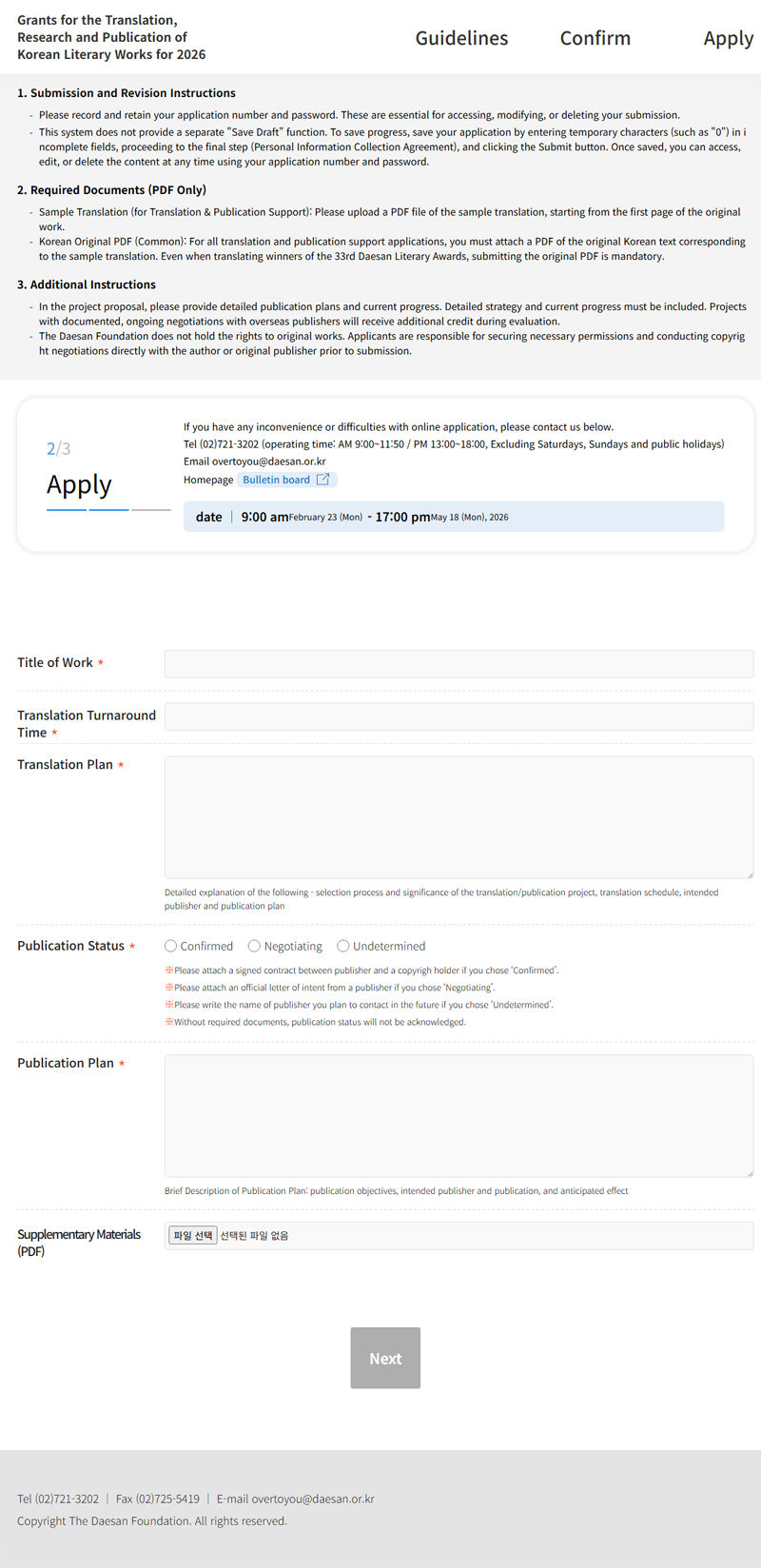 Grants for the Translation, Research and Publication of Korean Literary Works for 2026

Guidelines Confirm Apply

1. Submission and Revision Instructions

- Please record and retain your application number and password. These are essential for accessing, modifying, or deleting your submission.
- This system does not provide a separate "Save Draft" function. To save progress, save your application by entering temporary characters (such as "0") in incomplete fields, proceeding to the final step (Personal Information Collection Agreement), and clicking the Submit button. Once saved, you can access, edit, or delete the content at any time using your application number and password.

2. Required Documents (PDF Only)

- Sample Translation (for Translation & Publication Support): Please upload a PDF file of the sample translation, starting from the first page of the original work.
- Korean Original PDF (Common): For all translation and publication support applications, you must attach a PDF of the original Korean text corresponding to the sample translation. Even when translating winners of the 33rd Daesan Literary Awards, submitting the original PDF is mandatory.

3. Additional Instructions

- In the project proposal, please provide detailed publication plans and current progress. Detailed strategy and current progress must be included. Projects with documented, ongoing negotiations with overseas publishers will receive additional credit during evaluation.
- The Daesan Foundation does not hold the rights to original works. Applicants are responsible for securing necessary permissions and conducting copyright negotiations directly with the author or original publisher prior to submission.

2/3
Apply

If you have any inconvenience or difficulties with online application, please contact us below.
Tel (02)721-3202 (operating time: AM 9:00~11:50 / PM 13:00~18:00, Excluding Saturdays, Sundays and public holidays)
Email overtoyou@daesan.or.kr
Homepage Bulletin board

date | 9:00 am February 23 (Mon) - 17:00 pm May 18 (Mon), 2026

Title of Work *

Translation Turnaround Time *

Translation Plan *

Detailed explanation of the following - selection process and significance of the translation/publication project, translation schedule, intended publisher and publication plan

Publication Status * Confirmed Negotiating Undetermined

※Please attach a signed contract between publisher and a copyrigh holder if you chose 'Confirmed'.
※Please attach an official letter of intent from a publisher if you chose 'Negotiating'.
※Please write the name of publisher you plan to contact in the future if you chose 'Undetermined'.
※Without required documents, publication status will not be acknowledged.

Publication Plan *

Brief Description of Publication Plan: publication objectives, intended publisher and publication, and anticipated effect

Supplementary Materials (PDF)

파일 선택 선택된 파일 없음

Next

Tel (02)721-3202 | Fax (02)725-5419 | E-mail overtoyou@daesan.or.kr
Copyright The Daesan Foundation. All rights reserved.